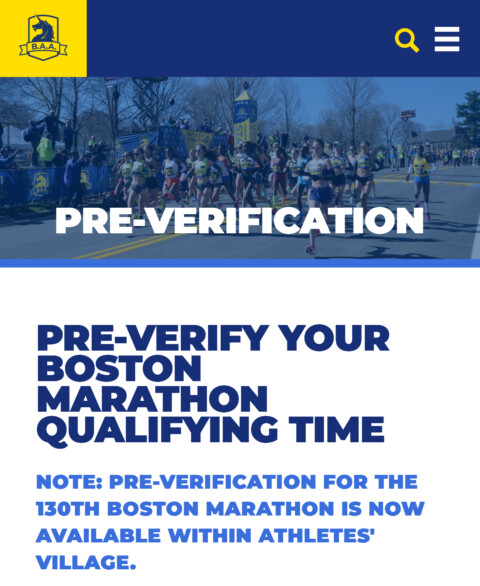 B.A.A.

PRE-VERIFICATION

PRE-VERIFY YOUR BOSTON MARATHON QUALIFYING TIME

NOTE: PRE-VERIFICATION FOR THE 130TH BOSTON MARATHON IS NOW AVAILABLE WITHIN ATHLETES' VILLAGE.